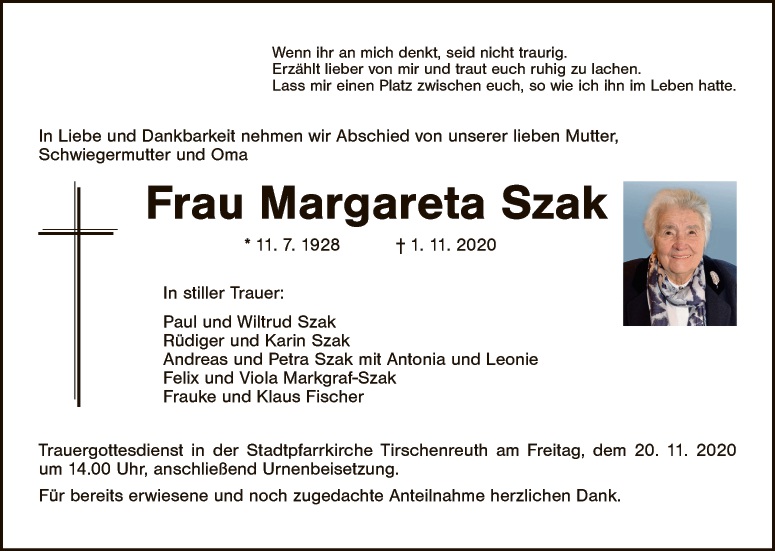 Wenn ihr an mich denkt, seid nicht traurig.
Erzählt lieber von mir und traut euch ruhig zu lachen.
Lass mir einen Platz zwischen euch, so wie ich ihn im Leben hatte.

In Liebe und Dankbarkeit nehmen wir Abschied von unserer lieben Mutter, Schwiegermutter und Oma

Frau Margareta Szak

* 11. 7. 1928 † 1. 11. 2020

In stiller Trauer:

Paul und Wiltrud Szak
Rüdiger und Karin Szak
Andreas und Petra Szak mit Antonia und Leonie
Felix und Viola Markgraf-Szak
Frauke und Klaus Fischer

Trauergottesdienst in der Stadtpfarrkirche Tirschenreuth am Freitag, dem 20. 11. 2020 um 14.00 Uhr, anschließend Urnenbeisetzung.

Für bereits erwiesene und noch zugedachte Anteilnahme herzlichen Dank.